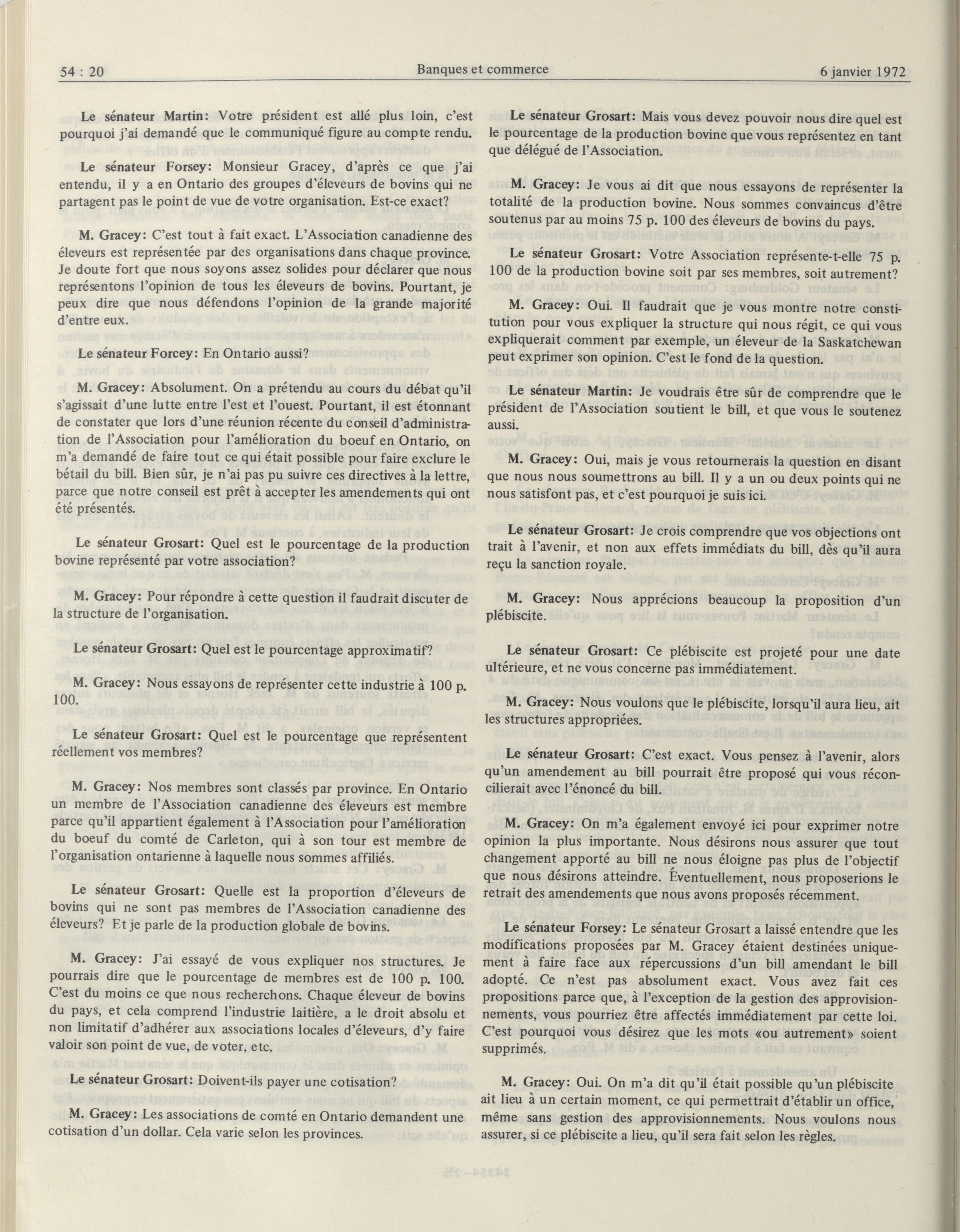 54 : 20

Banques et commerce

6 janvier 1972

Le sénateur Martin: Votre président est allé plus loin, c'est pourquoi j'ai demandé que le communiqué figure au compte rendu.

Le sénateur Forsey: Monsieur Gracey, d'après ce que j'ai entendu, il y a en Ontario des groupes d'éleveurs de bovins qui ne partagent pas le point de vue de votre organisation. Est-ce exact?

M. Gracey: C'est tout à fait exact. L'Association canadienne des éleveurs est représentée par des organisations dans chaque province. Je doute fort que nous soyons assez solides pour déclarer que nous représentons l'opinion de tous les éleveurs de bovins. Pourtant, je peux dire que nous défendons l'opinion de la grande majorité d'entre eux.

Le sénateur Forcey: En Ontario aussi?

M. Gracey: Absolument. On a prétendu au cours du débat qu'il s'agissait d'une lutte entre l'est et l'ouest. Pourtant, il est étonnant de constater que lors d'une réunion récente du conseil d'administration de l'Association pour l'amélioration du boeuf en Ontario, on m'a demandé de faire tout ce qui était possible pour faire exclure le bétail du bill. Bien sûr, je n'ai pas pu suivre ces directives à la lettre, parce que notre conseil est prêt à accepter les amendements qui ont été présentés.

Le sénateur Grosart: Quel est le pourcentage de la production bovine représenté par votre association?

M. Gracey: Pour répondre à cette question il faudrait discuter de la structure de l'organisation.

Le sénateur Grosart: Quel est le pourcentage approximatif?

M. Gracey: Nous essayons de représenter cette industrie à 100 p. 100.

Le sénateur Grosart: Quel est le pourcentage que représentent réellement vos membres?

M. Gracey: Nos membres sont classés par province. En Ontario un membre de l'Association canadienne des éleveurs est membre parce qu'il appartient également à l'Association pour l'amélioration du boeuf du comté de Carleton, qui à son tour est membre de l'organisation ontarienne à laquelle nous sommes affiliés.

Le sénateur Grosart: Quelle est la proportion d'éleveurs de bovins qui ne sont pas membres de l'Association canadienne des éleveurs? Et je parle de la production globale de bovins.

M. Gracey: J'ai essayé de vous expliquer nos structures. Je pourrais dire que le pourcentage de membres est de 100 p. 100. C'est du moins ce que nous recherchons. Chaque éleveur de bovins du pays, et cela comprend l'industrie laitière, a le droit absolu et non limitatif d'adhérer aux associations locales d'éleveurs, d'y faire valoir son point de vue, de voter, etc.

Le sénateur Grosart: Doivent-ils payer une cotisation?

M. Gracey: Les associations de comté en Ontario demandent une cotisation d'un dollar. Cela varie selon les provinces.

Le sénateur Grosart: Mais vous devez pouvoir nous dire quel est le pourcentage de la production bovine que vous représentez en tant que délégué de l'Association.

M. Gracey: Je vous ai dit que nous essayons de représenter la totalité de la production bovine. Nous sommes convaincus d'être soutenus par au moins 75 p. 100 des éleveurs de bovins du pays.

Le sénateur Grosart: Votre Association représente-t-elle 75 p. 100 de la production bovine soit par ses membres, soit autrement?

M. Gracey: Oui. Il faudrait que je vous montre notre constitution pour vous expliquer la structure qui nous régit, ce qui vous expliquerait comment par exemple, un éleveur de la Saskatchewan peut exprimer son opinion. C'est le fond de la question.

Le sénateur Martin: Je voudrais être sûr de comprendre que le président de l'Association soutient le bill, et que vous le soutenez aussi.

M. Gracey: Oui, mais je vous retournerais la question en disant que nous nous soumettrons au bill. Il y a un ou deux points qui ne nous satisfont pas, et c'est pourquoi je suis ici.

Le sénateur Grosart: Je crois comprendre que vos objections ont trait à l'avenir, et non aux effets immédiats du bill, dès qu'il aura reçu la sanction royale.

M. Gracey: Nous apprécions beaucoup la proposition d'un plébiscite.

Le sénateur Grosart: Ce plébiscite est projeté pour une date ultérieure, et ne vous concerne pas immédiatement.

M. Gracey: Nous voulons que le plébiscite, lorsqu'il aura lieu, ait les structures appropriées.

Le sénateur Grosart: C'est exact. Vous pensez à l'avenir, alors qu'un amendement au bill pourrait être proposé qui vous réconcilierait avec l'énoncé du bill.

M. Gracey: On m'a également envoyé ici pour exprimer notre opinion la plus importante. Nous désirons nous assurer que tout changement apporté au bill ne nous éloigne pas plus de l'objectif que nous désirons atteindre. Éventuellement, nous proposerions le retrait des amendements que nous avons proposés récemment.

Le sénateur Forsey: Le sénateur Grosart a laissé entendre que les modifications proposées par M. Gracey étaient destinées uniquement à faire face aux répercussions d'un bill amendant le bill adopté. Ce n'est pas absolument exact. Vous avez fait ces propositions parce que, à l'exception de la gestion des approvisionnements, vous pourriez être affectés immédiatement par cette loi. C'est pourquoi vous désirez que les mots «ou autrement» soient supprimés.

M. Gracey: Oui. On m'a dit qu'il était possible qu'un plébiscite ait lieu à un certain moment, ce qui permettrait d'établir un office, même sans gestion des approvisionnements. Nous voulons nous assurer, si ce plébiscite a lieu, qu'il sera fait selon les règles.